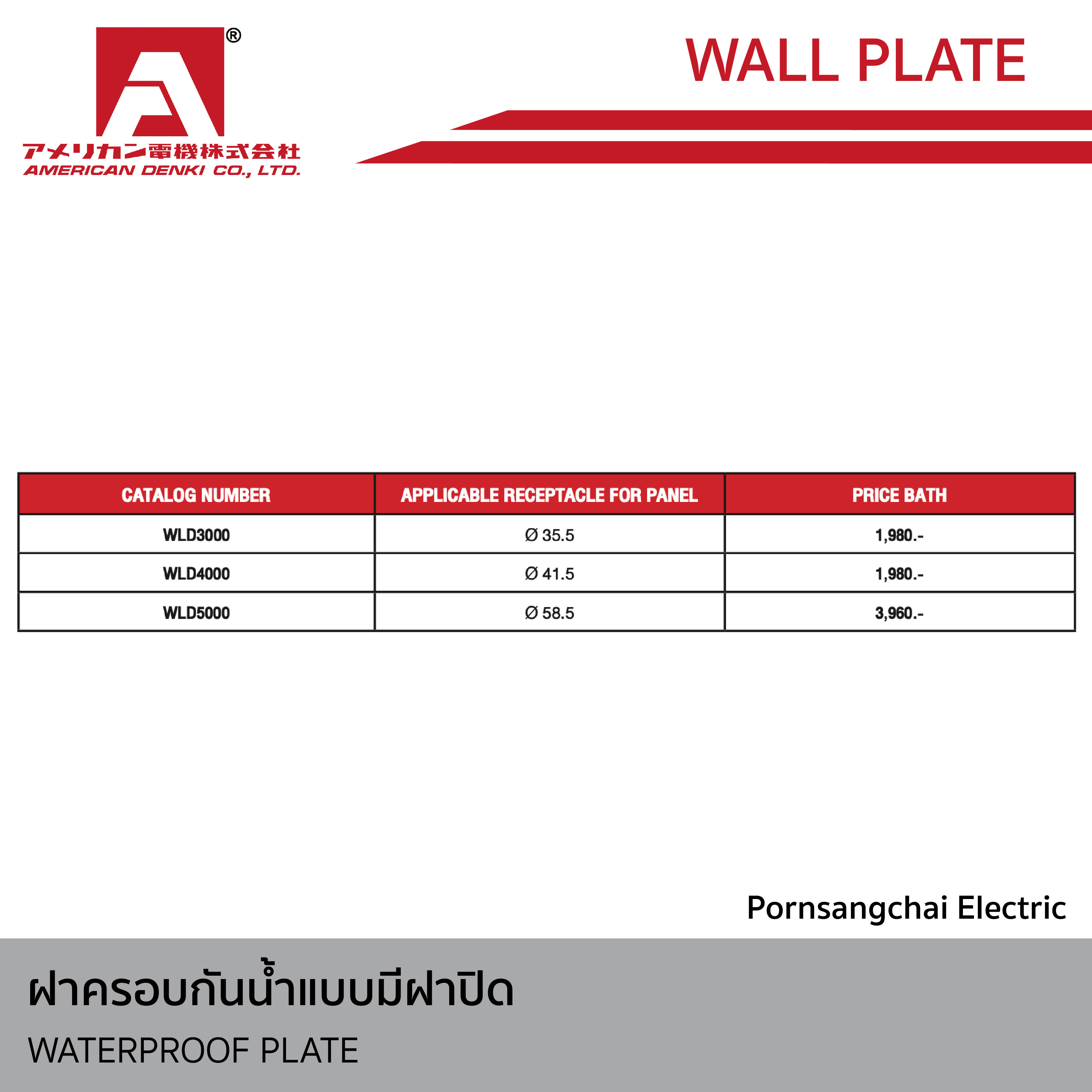 ®
アメリカン電機株式会社
AMERICAN DENKI CO., LTD.

WALL PLATE

| CATALOG NUMBER | APPLICABLE RECEPTACLE FOR PANEL | PRICE BATH |
|---|---|---|
| WLD3000 | Ø 35.5 | 1,980.- |
| WLD4000 | Ø 41.5 | 1,980.- |
| WLD5000 | Ø 58.5 | 3,960.- |

Pornsangchai Electric

ฝาครอบกันน้ำแบบมีฝาปิด

WATERPROOF PLATE